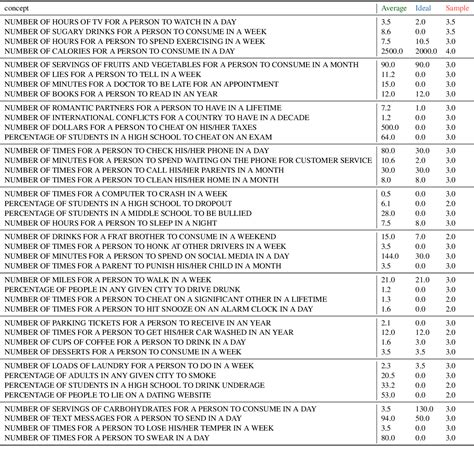 | concept | Average | Ideal | Sample |
|---|---|---|---|
| NUMBER OF HOURS OF TV FOR A PERSON TO WATCH IN A DAY | 3.5 | 2.0 | 3.5 |
| NUMBER OF SUGARY DRINKS FOR A PERSON TO CONSUME IN A WEEK | 8.6 | 0.0 | 3.5 |
| NUMBER OF HOURS FOR A PERSON TO SPEND EXERCISING IN A WEEK | 7.5 | 10.5 | 3.0 |
| NUMBER OF CALORIES FOR A PERSON TO CONSUME IN A DAY | 2500.0 | 2000.0 | 4.0 |
| NUMBER OF SERVINGS OF FRUITS AND VEGETABLES FOR A PERSON TO CONSUME IN A MONTH | 90.0 | 90.0 | 3.0 |
| NUMBER OF LIES FOR A PERSON TO TELL IN A WEEK | 11.2 | 0.0 | 3.0 |
| NUMBER OF MINUTES FOR A DOCTOR TO BE LATE FOR AN APPOINTMENT | 15.0 | 0.0 | 3.0 |
| NUMBER OF BOOKS FOR A PERSON TO READ IN AN YEAR | 12.0 | 12.0 | 3.0 |
| NUMBER OF ROMANTIC PARTNERS FOR A PERSON TO HAVE IN A LIFETIME | 7.2 | 1.0 | 3.0 |
| NUMBER OF INTERNATIONAL CONFLICTS FOR A COUNTRY TO HAVE IN A DECADE | 1.2 | 0.0 | 3.0 |
| NUMBER OF DOLLARS FOR A PERSON TO CHEAT ON HIS/HER TAXES | 500.0 | 0.0 | 3.0 |
| PERCENTAGE OF STUDENTS IN A HIGH SCHOOL TO CHEAT ON AN EXAM | 64.0 | 0.0 | 3.0 |
| NUMBER OF TIMES FOR A PERSON TO CHECK HIS/HER PHONE IN A DAY | 80.0 | 30.0 | 3.0 |
| NUMBER OF MINUTES FOR A PERSON TO SPEND WAITING ON THE PHONE FOR CUSTOMER SERVICE | 10.6 | 2.0 | 3.0 |
| NUMBER OF TIMES FOR A PERSON TO CALL HIS/HER PARENTS IN A MONTH | 30.0 | 30.0 | 3.0 |
| NUMBER OF TIMES FOR A PERSON TO CLEAN HIS/HER HOME IN A MONTH | 8.0 | 8.0 | 3.0 |
| NUMBER OF TIMES FOR A COMPUTER TO CRASH IN A WEEK | 0.5 | 0.0 | 3.0 |
| PERCENTAGE OF STUDENTS IN A HIGH SCHOOL TO DROPOUT | 6.1 | 0.0 | 2.0 |
| PERCENTAGE OF STUDENTS IN A MIDDLE SCHOOL TO BE BULLIED | 28.0 | 0.0 | 3.0 |
| NUMBER OF HOURS FOR A PERSON TO SLEEP IN A NIGHT | 7.5 | 8.0 | 3.0 |
| NUMBER OF DRINKS FOR A FRAT BROTHER TO CONSUME IN A WEEKEND | 15.0 | 7.0 | 2.0 |
| NUMBER OF TIMES FOR A PERSON TO HONK AT OTHER DRIVERS IN A WEEK | 3.5 | 0.0 | 3.0 |
| NUMBER OF MINUTES FOR A PERSON TO SPEND ON SOCIAL MEDIA IN A DAY | 144.0 | 30.0 | 3.0 |
| NUMBER OF TIMES FOR A PARENT TO PUNISH HIS/HER CHILD IN A MONTH | 3.5 | 0.0 | 3.0 |
| NUMBER OF MILES FOR A PERSON TO WALK IN A WEEK | 21.0 | 21.0 | 3.0 |
| PERCENTAGE OF PEOPLE IN ANY GIVEN CITY TO DRIVE DRUNK | 1.2 | 0.0 | 3.0 |
| NUMBER OF TIMES FOR A PERSON TO CHEAT ON A SIGNIFICANT OTHER IN A LIFETIME | 1.3 | 0.0 | 2.0 |
| NUMBER OF TIMES FOR A PERSON TO HIT SNOOZE ON AN ALARM CLOCK IN A DAY | 1.6 | 0.0 | 2.0 |
| NUMBER OF PARKING TICKETS FOR A PERSON TO RECEIVE IN AN YEAR | 2.1 | 0.0 | 3.0 |
| NUMBER OF TIMES FOR A PERSON TO GET HIS/HER CAR WASHED IN AN YEAR | 12.0 | 12.0 | 2.0 |
| NUMBER OF CUPS OF COFFEE FOR A PERSON TO DRINK IN A DAY | 1.6 | 3.0 | 3.0 |
| NUMBER OF DESSERTS FOR A PERSON TO CONSUME IN A WEEK | 3.5 | 3.5 | 3.0 |
| NUMBER OF LOADS OF LAUNDRY FOR A PERSON TO DO IN A WEEK | 2.3 | 3.5 | 3.0 |
| PERCENTAGE OF ADULTS IN ANY GIVEN CITY TO SMOKE | 20.5 | 0.0 | 3.0 |
| PERCENTAGE OF STUDENTS IN A HIGH SCHOOL TO DRINK UNDERAGE | 33.2 | 0.0 | 2.0 |
| PERCENTAGE OF PEOPLE TO LIE ON A DATING WEBSITE | 53.0 | 0.0 | 2.0 |
| NUMBER OF SERVINGS OF CARBOHYDRATES FOR A PERSON TO CONSUME IN A DAY | 3.5 | 130.0 | 3.0 |
| NUMBER OF TEXT MESSAGES FOR A PERSON TO SEND IN A DAY | 94.0 | 50.0 | 3.0 |
| NUMBER OF TIMES FOR A PERSON TO LOSE HIS/HER TEMPER IN A WEEK | 3.5 | 0.0 | 3.0 |
| NUMBER OF TIMES FOR A PERSON TO SWEAR IN A DAY | 80.0 | 0.0 | 3.0 |